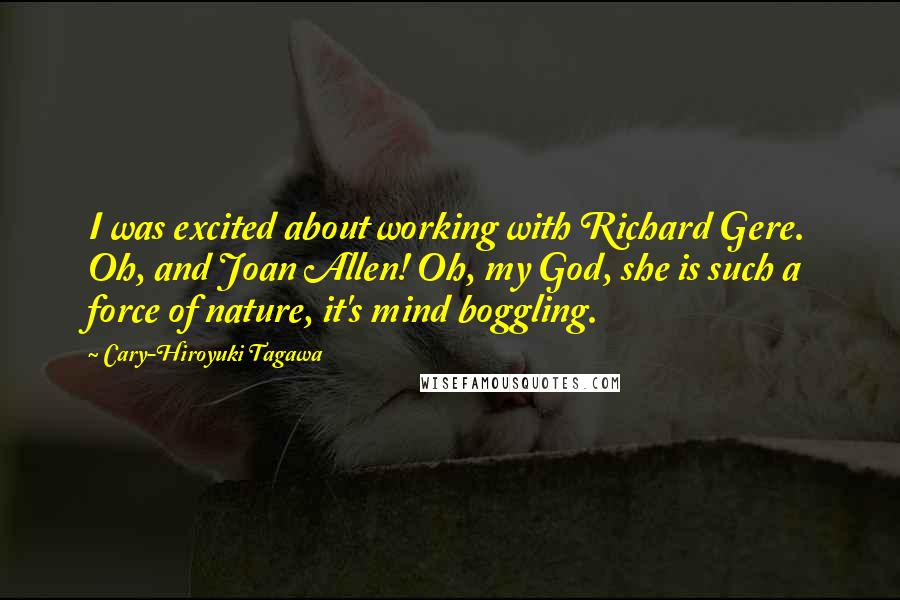 I was excited about working with Richard Gere. Oh, and Joan Allen! Oh, my God, she is such a force of nature, it's mind boggling.

~ Cary-Hiroyuki Tagawa

WISEFAMOUSQUOTES.COM